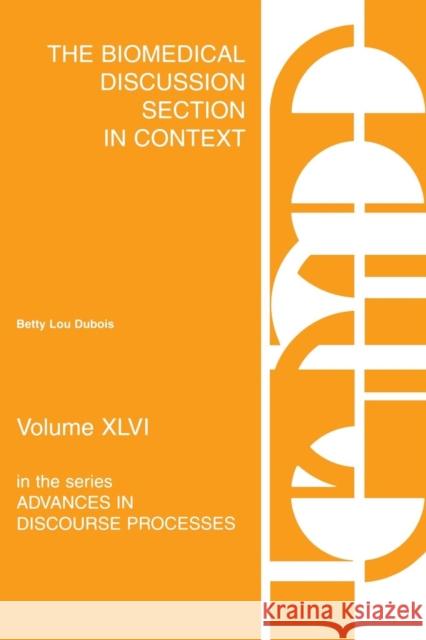 THE BIOMEDICAL DISCUSSION SECTION IN CONTEXT

Betty Lou Dubois

Volume XLVI

in the series
ADVANCES IN DISCOURSE PROCESSES